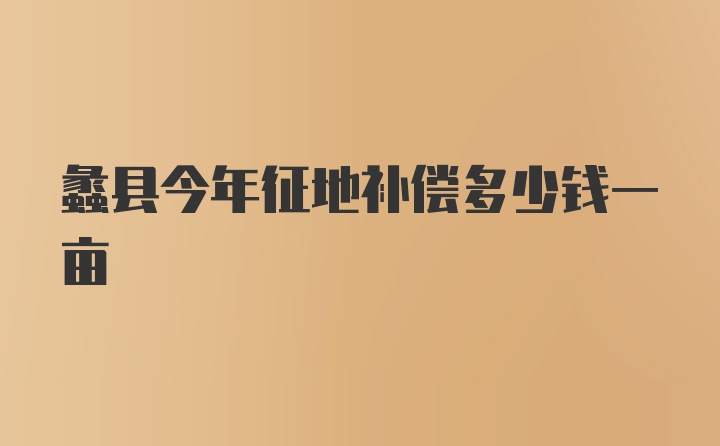 蠡县今年征地补偿多少钱一亩